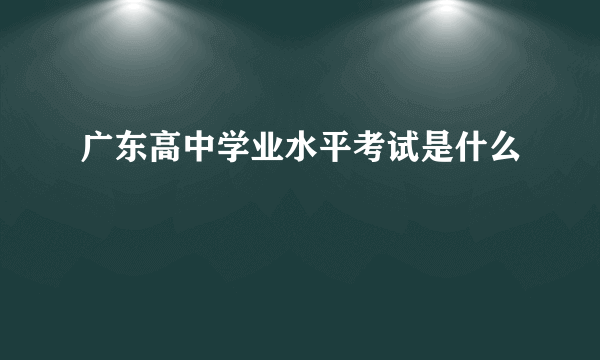 广东高中学业水平考试是什么